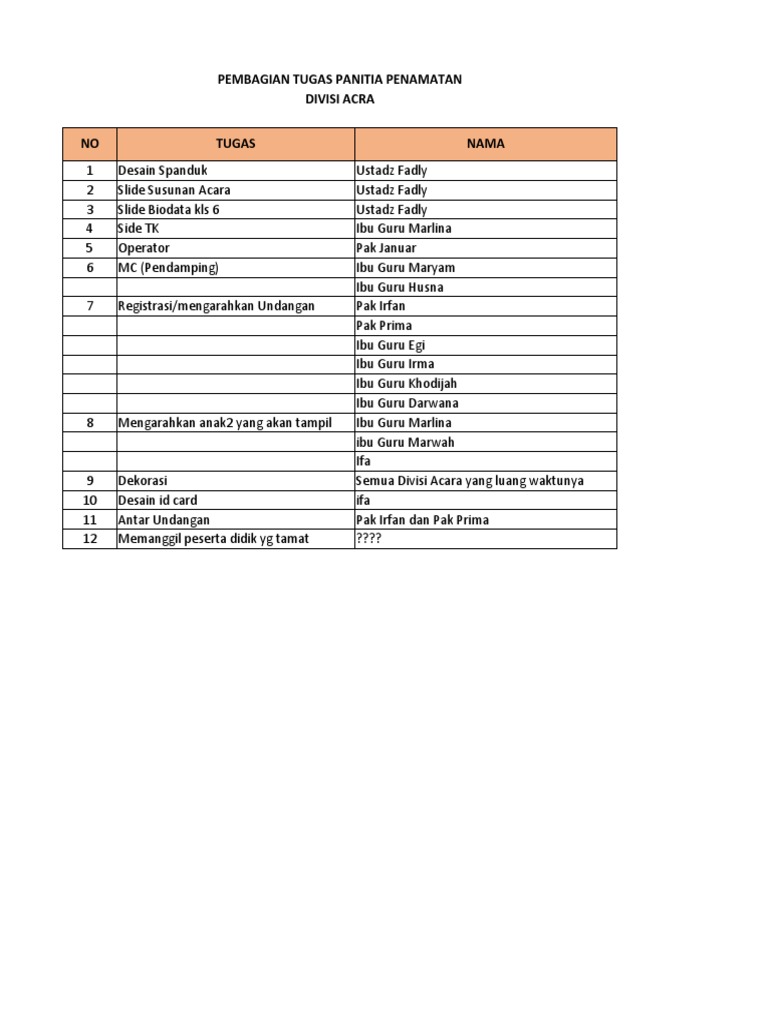 PEMBAGIAN TUGAS PANITIA PENAMATAN
DIVISI ACRA

| NO | TUGAS | NAMA |
|---|---|---|
| 1 | Desain Spanduk | Ustadz Fadly |
| 2 | Slide Susunan Acara | Ustadz Fadly |
| 3 | Slide Biodata kls 6 | Ustadz Fadly |
| 4 | Side TK | Ibu Guru Marlina |
| 5 | Operator | Pak Januar |
| 6 | MC (Pendamping) | Ibu Guru Maryam |
| | | Ibu Guru Husna |
| 7 | Registrasi/mengarahkan Undangan | Pak Irfan |
| | | Pak Prima |
| | | Ibu Guru Egi |
| | | Ibu Guru Irma |
| | | Ibu Guru Khodijah |
| | | Ibu Guru Darwana |
| 8 | Mengarahkan anak2 yang akan tampil | Ibu Guru Marlina |
| | | ibu Guru Marwah |
| | | Ifa |
| 9 | Dekorasi | Semua Divisi Acara yang luang waktunya |
| 10 | Desain id card | ifa |
| 11 | Antar Undangan | Pak Irfan dan Pak Prima |
| 12 | Memanggil peserta didik yg tamat | ???? |